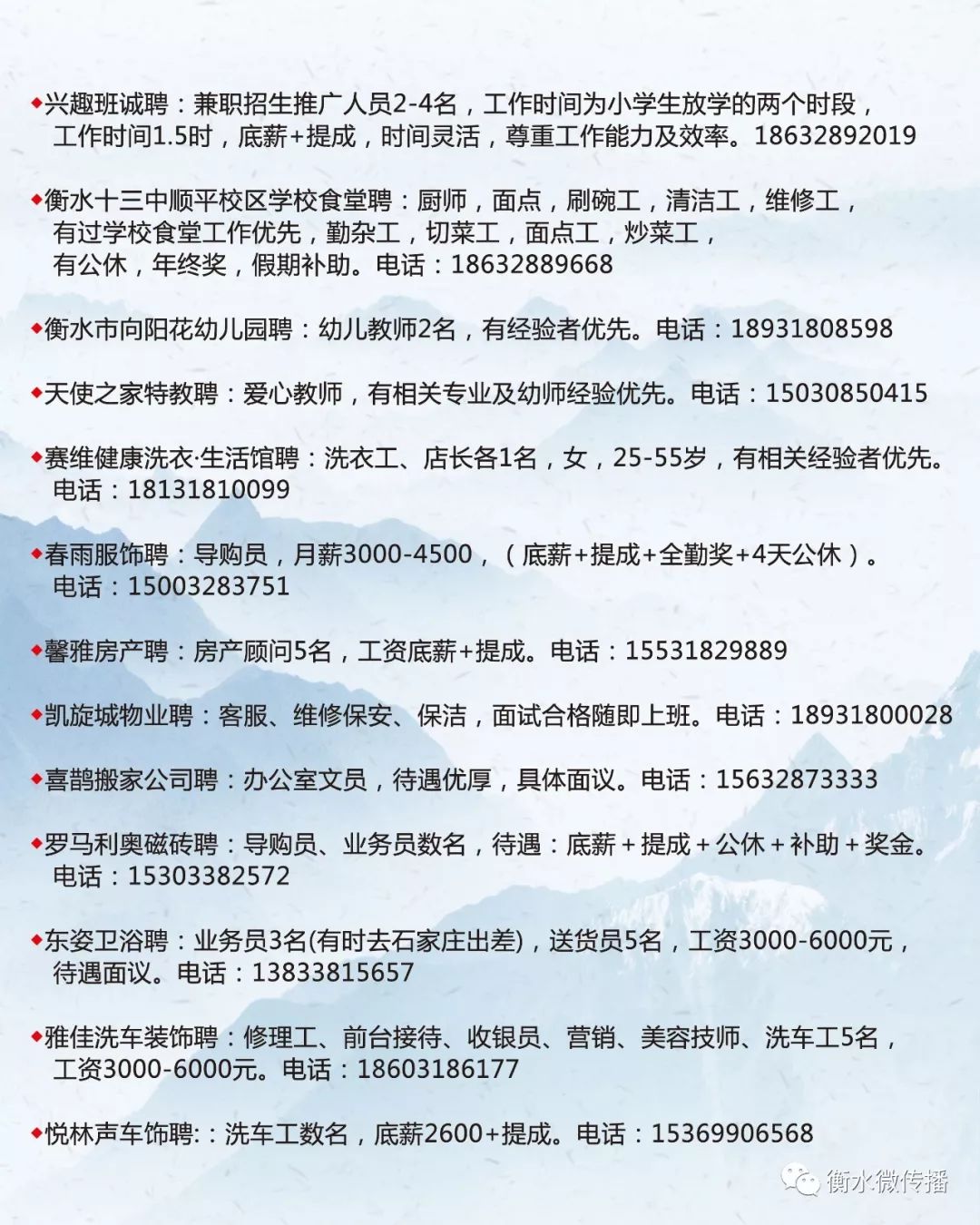 ◆兴趣班诚聘：兼职招生推广人员2-4名，工作时间为小学生放学的两个时段，工作时间1.5时，底薪+提成，时间灵活，尊重工作能力及效率。18632892019

◆衡水十三中顺平校区学校食堂聘：厨师，面点，刷碗工，清洁工，维修工，有过学校食堂工作优先，勤杂工，切菜工，面点工，炒菜工，有公休，年终奖，假期补助。电话：18632889668

◆衡水市向阳花幼儿园聘：幼儿教师2名，有经验者优先。电话：18931808598

◆天使之家特教聘：爱心教师，有相关专业及幼师经验优先。电话：15030850415

◆赛维健康洗衣·生活馆聘：洗衣工、店长各1名，女，25-55岁，有相关经验者优先。电话：18131810099

◆春雨服饰聘：导购员，月薪3000-4500，（底薪+提成+全勤奖+4天公休）。电话：15003283751

◆馨雅房产聘：房产顾问5名，工资底薪+提成。电话：15531829889

◆凯旋城物业聘：客服、维修保安、保洁，面试合格随即上班。电话：18931800028

◆喜鹊搬家公司聘：办公室文员，待遇优厚，具体面议。电话：15632873333

◆罗马利奥磁砖聘：导购员、业务员数名，待遇：底薪＋提成＋公休＋补助＋奖金。电话：15303382572

◆东姿卫浴聘：业务员3名(有时去石家庄出差)，送货员5名，工资3000-6000元，待遇面议。电话：13833815657

◆雅佳洗车装饰聘：修理工、前台接待、收银员、营销、美容技师、洗车工5名，工资3000-6000元。电话：18603186177

◆悦林声车饰聘:：洗车工数名，底薪2600+提成。电话：15369906568

衡水微传播